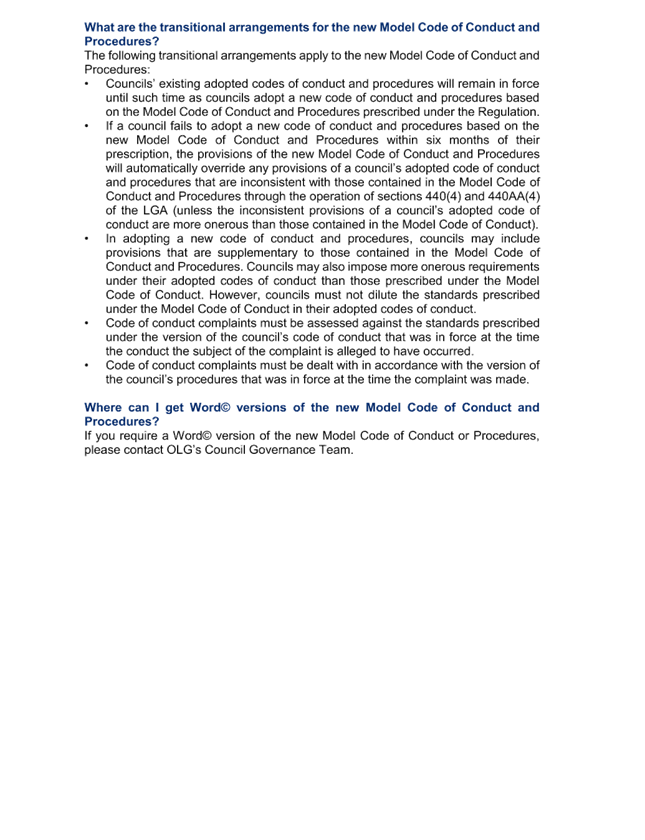 What are the transitional arrangements for the new Model Code of Conduct and Procedures?

The following transitional arrangements apply to the new Model Code of Conduct and Procedures:

• Councils' existing adopted codes of conduct and procedures will remain in force until such time as councils adopt a new code of conduct and procedures based on the Model Code of Conduct and Procedures prescribed under the Regulation.
• If a council fails to adopt a new code of conduct and procedures based on the new Model Code of Conduct and Procedures within six months of their prescription, the provisions of the new Model Code of Conduct and Procedures will automatically override any provisions of a council's adopted code of conduct and procedures that are inconsistent with those contained in the Model Code of Conduct and Procedures through the operation of sections 440(4) and 440AA(4) of the LGA (unless the inconsistent provisions of a council's adopted code of conduct are more onerous than those contained in the Model Code of Conduct).
• In adopting a new code of conduct and procedures, councils may include provisions that are supplementary to those contained in the Model Code of Conduct and Procedures. Councils may also impose more onerous requirements under their adopted codes of conduct than those prescribed under the Model Code of Conduct. However, councils must not dilute the standards prescribed under the Model Code of Conduct in their adopted codes of conduct.
• Code of conduct complaints must be assessed against the standards prescribed under the version of the council's code of conduct that was in force at the time the conduct the subject of the complaint is alleged to have occurred.
• Code of conduct complaints must be dealt with in accordance with the version of the council's procedures that was in force at the time the complaint was made.

Where can I get Word© versions of the new Model Code of Conduct and Procedures?

If you require a Word© version of the new Model Code of Conduct or Procedures, please contact OLG's Council Governance Team.